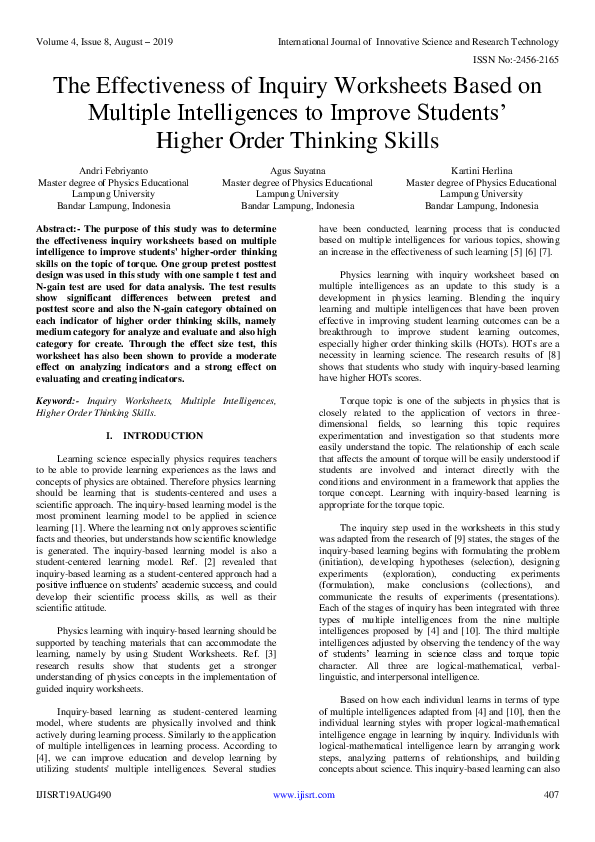 Volume 4, Issue 8, August – 2019

International Journal of Innovative Science and Research Technology

ISSN No:-2456-2165

The Effectiveness of Inquiry Worksheets Based on Multiple Intelligences to Improve Students' Higher Order Thinking Skills

Andri Febriyanto
Master degree of Physics Educational
Lampung University
Bandar Lampung, Indonesia

Agus Suyatna
Master degree of Physics Educational
Lampung University
Bandar Lampung, Indonesia

Kartini Herlina
Master degree of Physics Educational
Lampung University
Bandar Lampung, Indonesia

Abstract:- The purpose of this study was to determine the effectiveness inquiry worksheets based on multiple intelligence to improve students' higher-order thinking skills on the topic of torque. One group pretest posttest design was used in this study with one sample t test and N-gain test are used for data analysis. The test results show significant differences between pretest and posttest score and also the N-gain category obtained on each indicator of higher order thinking skills, namely medium category for analyze and evaluate and also high category for create. Through the effect size test, this worksheet has also been shown to provide a moderate effect on analyzing indicators and a strong effect on evaluating and creating indicators.

Keyword:- Inquiry Worksheets, Multiple Intelligences, Higher Order Thinking Skills.

I. INTRODUCTION

Learning science especially physics requires teachers to be able to provide learning experiences as the laws and concepts of physics are obtained. Therefore physics learning should be learning that is students-centered and uses a scientific approach. The inquiry-based learning model is the most prominent learning model to be applied in science learning [1]. Where the learning not only approves scientific facts and theories, but understands how scientific knowledge is generated. The inquiry-based learning model is also a student-centered learning model. Ref. [2] revealed that inquiry-based learning as a student-centered approach had a positive influence on students' academic success, and could develop their scientific process skills, as well as their scientific attitude.

Physics learning with inquiry-based learning should be supported by teaching materials that can accommodate the learning, namely by using Student Worksheets. Ref. [3] research results show that students get a stronger understanding of physics concepts in the implementation of guided inquiry worksheets.

Inquiry-based learning as student-centered learning model, where students are physically involved and think actively during learning process. Similarly to the application of multiple intelligences in learning process. According to [4], we can improve education and develop learning by utilizing students' multiple intelligences. Several studies have been conducted, learning process that is conducted based on multiple intelligences for various topics, showing an increase in the effectiveness of such learning [5] [6] [7].

Physics learning with inquiry worksheet based on multiple intelligences as an update to this study is a development in physics learning. Blending the inquiry learning and multiple intelligences that have been proven effective in improving student learning outcomes can be a breakthrough to improve student learning outcomes, especially higher order thinking skills (HOTs). HOTs are a necessity in learning science. The research results of [8] shows that students who study with inquiry-based learning have higher HOTs scores.

Torque topic is one of the subjects in physics that is closely related to the application of vectors in three-dimensional fields, so learning this topic requires experimentation and investigation so that students more easily understand the topic. The relationship of each scale that affects the amount of torque will be easily understood if students are involved and interact directly with the conditions and environment in a framework that applies the torque concept. Learning with inquiry-based learning is appropriate for the torque topic.

The inquiry step used in the worksheets in this study was adapted from the research of [9] states, the stages of the inquiry-based learning begins with formulating the problem (initiation), developing hypotheses (selection), designing experiments (exploration), conducting experiments (formulation), make conclusions (collections), and communicate the results of experiments (presentations). Each of the stages of inquiry has been integrated with three types of multiple intelligences from the nine multiple intelligences proposed by [4] and [10]. The third multiple intelligences adjusted by observing the tendency of the way of students' learning in science class and torque topic character. All three are logical-mathematical, verbal-linguistic, and interpersonal intelligence.

Based on how each individual learns in terms of type of multiple intelligences adapted from [4] and [10], then the individual learning styles with proper logical-mathematical intelligence engage in learning by inquiry. Individuals with logical-mathematical intelligence learn by arranging work steps, analyzing patterns of relationships, and building concepts about science. This inquiry-based learning can also

IJISRT19AUG490

www.ijisrt.com

407